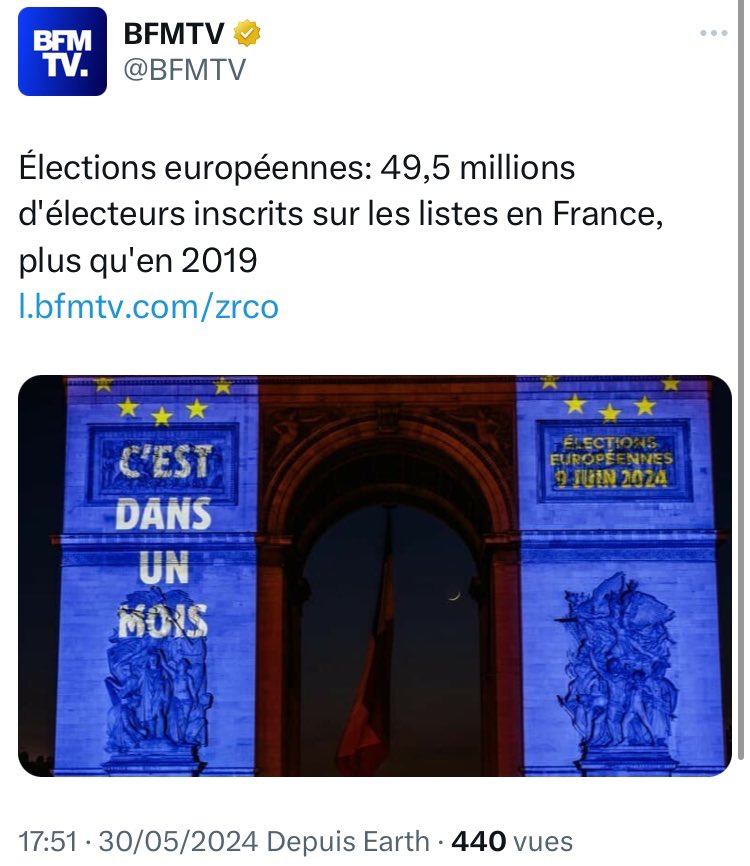 BFM TV.

BFMTV
@BFMTV

Élections européennes: 49,5 millions d'électeurs inscrits sur les listes en France, plus qu'en 2019
l.bfmtv.com/zrco

C'EST DANS UN MOIS

ÉLECTIONS EUROPÉENNES 9 JUIN 2024

17:51 · 30/05/2024 Depuis Earth · 440 vues